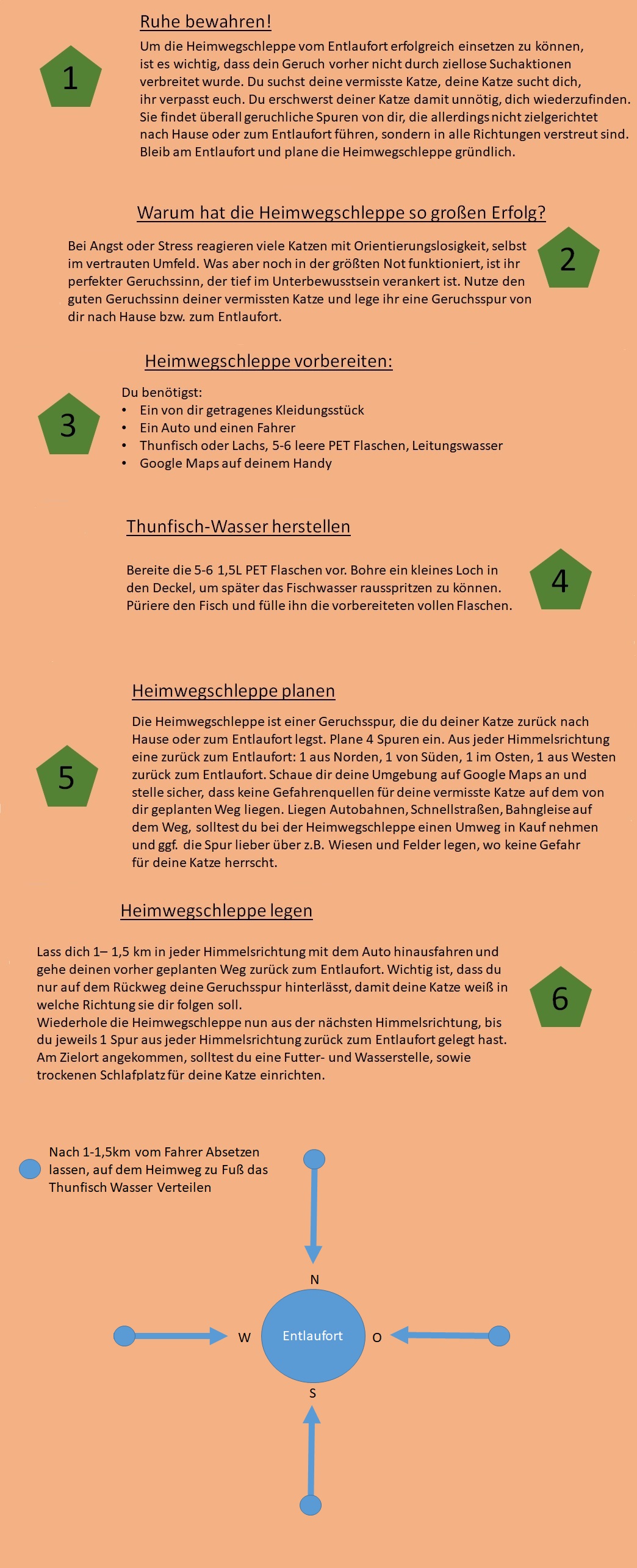 1

Ruhe bewahren!

Um die Heimwegschleppe vom Entlaufort erfolgreich einsetzen zu können, ist es wichtig, dass dein Geruch vorher nicht durch ziellose Suchaktionen verbreitet wurde. Du suchst deine vermisste Katze, deine Katze sucht dich, ihr verpasst euch. Du erschwerst deiner Katze damit unnötig, dich wiederzufinden. Sie findet überall geruchliche Spuren von dir, die allerdings nicht zielgerichtet nach Hause oder zum Entlaufort führen, sondern in alle Richtungen verstreut sind. Bleib am Entlaufort und plane die Heimwegschleppe gründlich.

Warum hat die Heimwegschleppe so großen Erfolg?

Bei Angst oder Stress reagieren viele Katzen mit Orientierungslosigkeit, selbst im vertrauten Umfeld. Was aber noch in der größten Not funktioniert, ist ihr perfekter Geruchssinn, der tief im Unterbewusstsein verankert ist. Nutze den guten Geruchssinn deiner vermissten Katze und lege ihr eine Geruchsspur von dir nach Hause bzw. zum Entlaufort.

2

Heimwegschleppe vorbereiten:

3

Du benötigst:
• Ein von dir getragenes Kleidungsstück
• Ein Auto und einen Fahrer
• Thunfisch oder Lachs, 5-6 leere PET Flaschen, Leitungswasser
• Google Maps auf deinem Handy

Thunfisch-Wasser herstellen

Bereite die 5-6 1,5L PET Flaschen vor. Bohre ein kleines Loch in den Deckel, um später das Fischwasser rausspritzen zu können. Püriere den Fisch und fülle ihn die vorbereiteten vollen Flaschen.

4

Heimwegschleppe planen

5

Die Heimwegschleppe ist einer Geruchsspur, die du deiner Katze zurück nach Hause oder zum Entlaufort legst. Plane 4 Spuren ein. Aus jeder Himmelsrichtung eine zurück zum Entlaufort: 1 aus Norden, 1 von Süden, 1 im Osten, 1 aus Westen zurück zum Entlaufort. Schaue dir deine Umgebung auf Google Maps an und stelle sicher, dass keine Gefahrenquellen für deine vermisste Katze auf dem von dir geplanten Weg liegen. Liegen Autobahnen, Schnellstraßen, Bahngleise auf dem Weg, solltest du bei der Heimwegschleppe einen Umweg in Kauf nehmen und ggf. die Spur lieber über z.B. Wiesen und Felder legen, wo keine Gefahr für deine Katze herrscht.

Heimwegschleppe legen

Lass dich 1– 1,5 km in jeder Himmelsrichtung mit dem Auto hinausfahren und gehe deinen vorher geplanten Weg zurück zum Entlaufort. Wichtig ist, dass du nur auf dem Rückweg deine Geruchsspur hinterlässt, damit deine Katze weiß in welche Richtung sie dir folgen soll.
Wiederhole die Heimwegschleppe nun aus der nächsten Himmelsrichtung, bis du jeweils 1 Spur aus jeder Himmelsrichtung zurück zum Entlaufort gelegt hast. Am Zielort angekommen, solltest du eine Futter- und Wasserstelle, sowie trockenen Schlafplatz für deine Katze einrichten.

6

Nach 1-1,5km vom Fahrer Absetzen lassen, auf dem Heimweg zu Fuß das Thunfisch Wasser Verteilen

N
W
Entlaufort
O
S